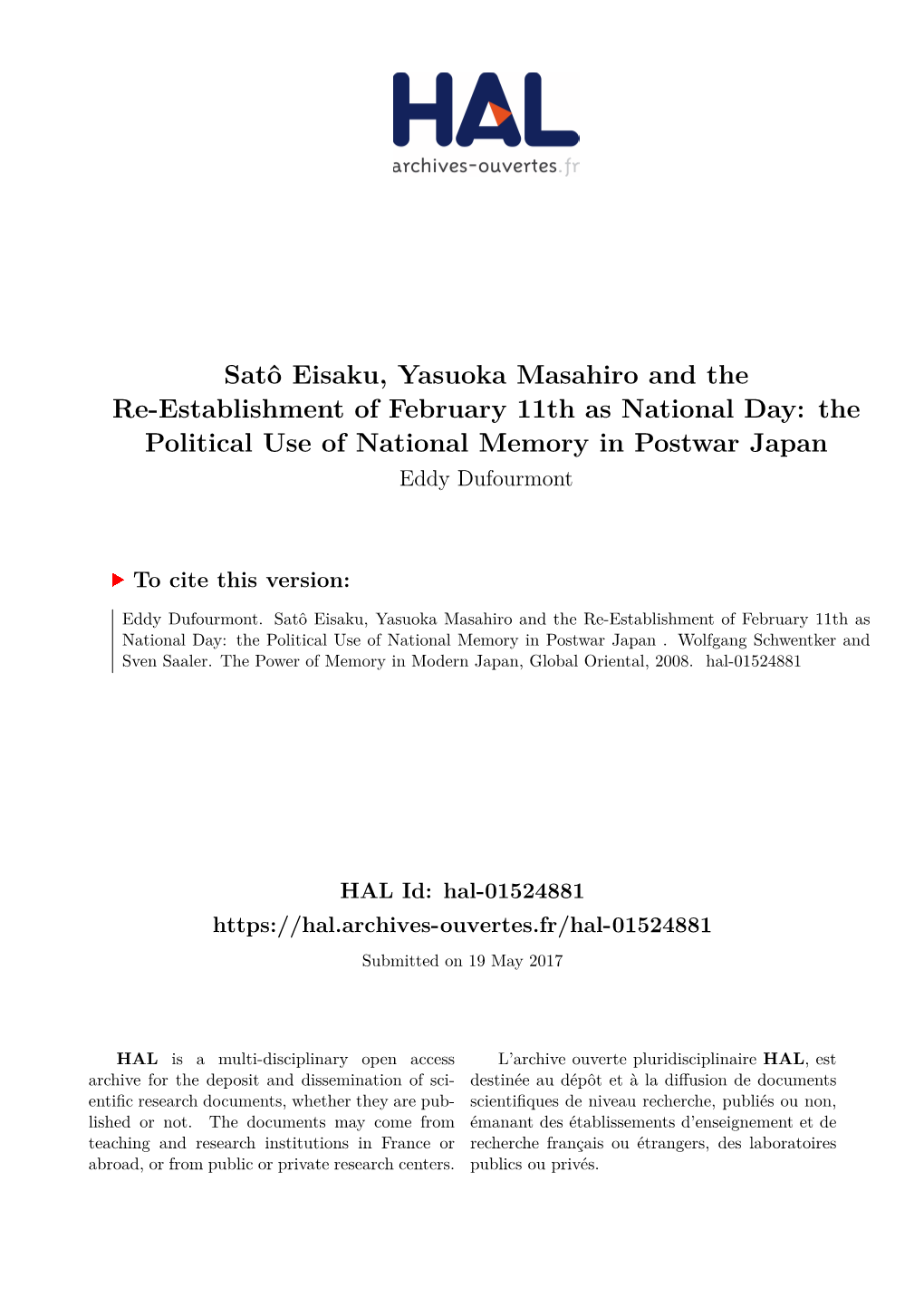 HAL
archives-ouvertes.fr

Satô Eisaku, Yasuoka Masahiro and the Re-Establishment of February 11th as National Day: the Political Use of National Memory in Postwar Japan
Eddy Dufourmont

To cite this version:

Eddy Dufourmont. Satô Eisaku, Yasuoka Masahiro and the Re-Establishment of February 11th as National Day: the Political Use of National Memory in Postwar Japan . Wolfgang Schwentker and Sven Saaler. The Power of Memory in Modern Japan, Global Oriental, 2008. hal-01524881

HAL Id: hal-01524881
https://hal.archives-ouvertes.fr/hal-01524881
Submitted on 19 May 2017

HAL is a multi-disciplinary open access archive for the deposit and dissemination of scientific research documents, whether they are published or not. The documents may come from teaching and research institutions in France or abroad, or from public or private research centers.

L'archive ouverte pluridisciplinaire HAL, est destinée au dépôt et à la diffusion de documents scientifiques de niveau recherche, publiés ou non, émanant des établissements d'enseignement et de recherche français ou étrangers, des laboratoires publics ou privés.